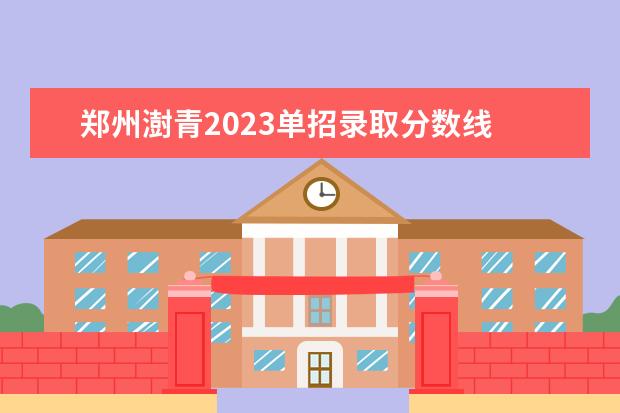 郑州澍青2023单招录取分数线